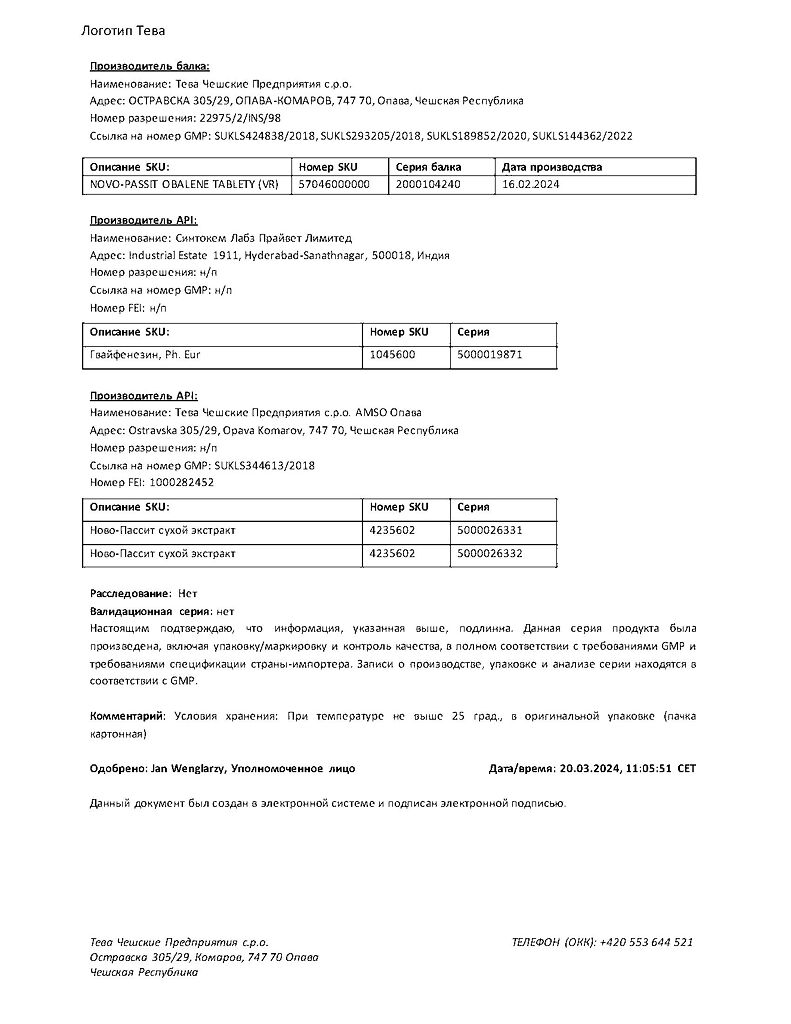 Логотип Тева

Производитель балка:
Наименование: Тева Чешские Предприятия с.р.о.
Адрес: ОСТРАВСКА 305/29, ОПАВА-КОМАРОВ, 747 70, Опава, Чешская Республика
Номер разрешения: 22975/2/INS/98
Ссылка на номер GMP: SUKLS424838/2018, SUKLS293205/2018, SUKLS189852/2020, SUKLS144362/2022

| Описание SKU: | Номер SKU | Серия балка | Дата производства |
|---|---|---|---|
| NOVO-PASSIT OBALENE TABLETY (VR) | 57046000000 | 2000104240 | 16.02.2024 |

Производитель API:
Наименование: Синтокем Лабз Прайвет Лимитед
Адрес: Industrial Estate 1911, Hyderabad-Sanathnagar, 500018, Индия
Номер разрешения: н/п
Ссылка на номер GMP: н/п
Номер FEI: н/п

| Описание SKU: | Номер SKU | Серия |
|---|---|---|
| Гвайфенезин, Ph. Eur | 1045600 | 5000019871 |

Производитель API:
Наименование: Тева Чешские Предприятия с.р.о. AMSO Опава
Адрес: Ostravska 305/29, Opava Komarov, 747 70, Чешская Республика
Номер разрешения: н/п
Ссылка на номер GMP: SUKLS344613/2018
Номер FEI: 1000282452

| Описание SKU: | Номер SKU | Серия |
|---|---|---|
| Ново-Пассит сухой экстракт | 4235602 | 5000026331 |
| Ново-Пассит сухой экстракт | 4235602 | 5000026332 |

Расследование: Нет
Валидационная серия: нет
Настоящим подтверждаю, что информация, указанная выше, подлинна. Данная серия продукта была произведена, включая упаковку/маркировку и контроль качества, в полном соответствии с требованиями GMP и требованиями спецификации страны-импортера. Записи о производстве, упаковке и анализе серии находятся в соответствии с GMP.

Комментарий: Условия хранения: При температуре не выше 25 град., в оригинальной упаковке (пачка картонная)

Одобрено: Jan Wenglarzy, Уполномоченное лицо Дата/время: 20.03.2024, 11:05:51 CET

Данный документ был создан в электронной системе и подписан электронной подписью.

Тева Чешские Предприятия с.р.о.
Остравска 305/29, Комаров, 747 70 Опава
Чешская Республика

ТЕЛЕФОН (ОКК): +420 553 644 521